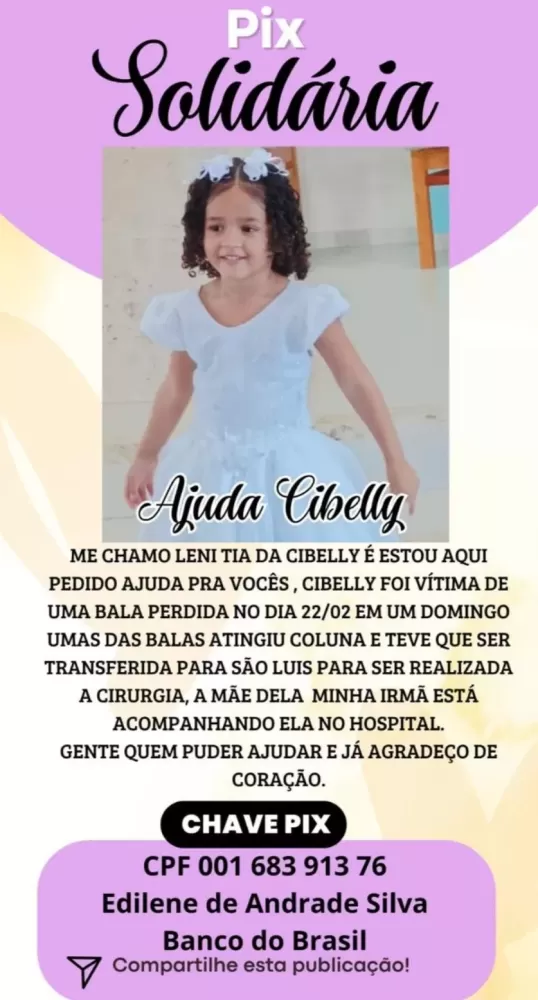 Pix
Solidária

Ajuda Cibelly

ME CHAMO LENI TIA DA CIBELLY É ESTOU AQUI PEDIDO AJUDA PRA VOCÊS , CIBELLY FOI VÍTIMA DE UMA BALA PERDIDA NO DIA 22/02 EM UM DOMINGO UMAS DAS BALAS ATINGIU COLUNA E TEVE QUE SER TRANSFERIDA PARA SÃO LUIS PARA SER REALIZADA A CIRURGIA, A MÃE DELA MINHA IRMÃ ESTÁ ACOMPANHANDO ELA NO HOSPITAL.
GENTE QUEM PUDER AJUDAR E JÁ AGRADEÇO DE CORAÇÃO.

CHAVE PIX

CPF 001 683 913 76
Edilene de Andrade Silva
Banco do Brasil

Compartilhe esta publicação!